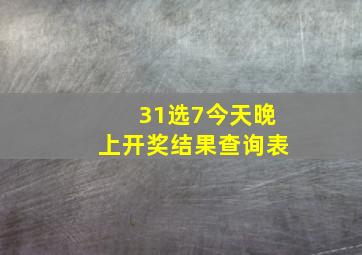 31选7今天晚上开奖结果查询表